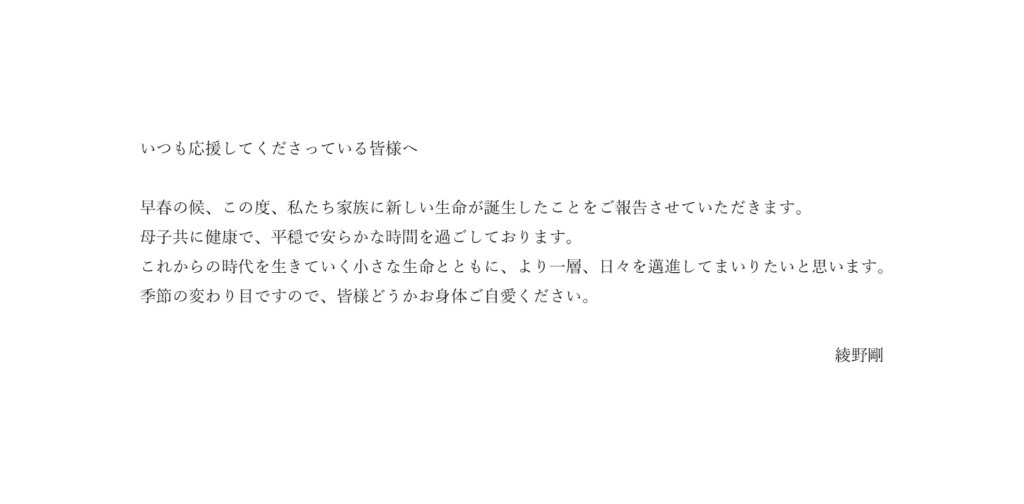 いつも応援してくださっている皆様へ

早春の候、この度、私たち家族に新しい生命が誕生したことをご報告させていただきます。
母子共に健康で、平穏で安らかな時間を過ごしております。
これからの時代を生きていく小さな生命とともに、より一層、日々を邁進してまいりたいと思います。
季節の変わり目ですので、皆様どうかお身体ご自愛ください。

綾野剛